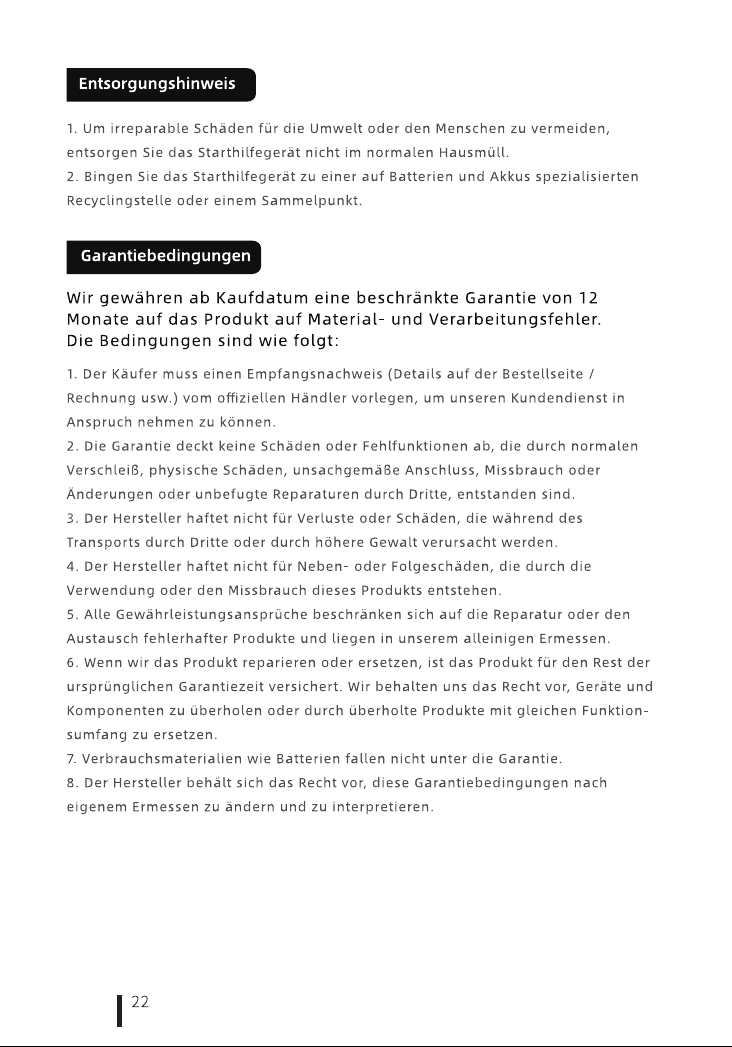 Entsorgungshinweis

1. Um irreparable Schäden für die Umwelt oder den Menschen zu vermeiden, entsorgen Sie das Starthilfegerät nicht im normalen Hausmüll.
2. Bingen Sie das Starthilfegerät zu einer auf Batterien und Akkus spezialisierten Recyclingstelle oder einem Sammelpunkt.

Garantiebedingungen

Wir gewähren ab Kaufdatum eine beschränkte Garantie von 12 Monate auf das Produkt auf Material- und Verarbeitungsfehler. Die Bedingungen sind wie folgt:

1. Der Käufer muss einen Empfangsnachweis (Details auf der Bestellseite / Rechnung usw.) vom offiziellen Händler vorlegen, um unseren Kundendienst in Anspruch nehmen zu können.
2. Die Garantie deckt keine Schäden oder Fehlfunktionen ab, die durch normalen Verschleiß, physische Schäden, unsachgemäße Anschluss, Missbrauch oder Änderungen oder unbefugte Reparaturen durch Dritte, entstanden sind.
3. Der Hersteller haftet nicht für Verluste oder Schäden, die während des Transports durch Dritte oder durch höhere Gewalt verursacht werden.
4. Der Hersteller haftet nicht für Neben- oder Folgeschäden, die durch die Verwendung oder den Missbrauch dieses Produkts entstehen.
5. Alle Gewährleistungsansprüche beschränken sich auf die Reparatur oder den Austausch fehlerhafter Produkte und liegen in unserem alleinigen Ermessen.
6. Wenn wir das Produkt reparieren oder ersetzen, ist das Produkt für den Rest der ursprünglichen Garantiezeit versichert. Wir behalten uns das Recht vor, Geräte und Komponenten zu überholen oder durch überholte Produkte mit gleichen Funktionsumfang zu ersetzen.
7. Verbrauchsmaterialien wie Batterien fallen nicht unter die Garantie.
8. Der Hersteller behält sich das Recht vor, diese Garantiebedingungen nach eigenem Ermessen zu ändern und zu interpretieren.

22